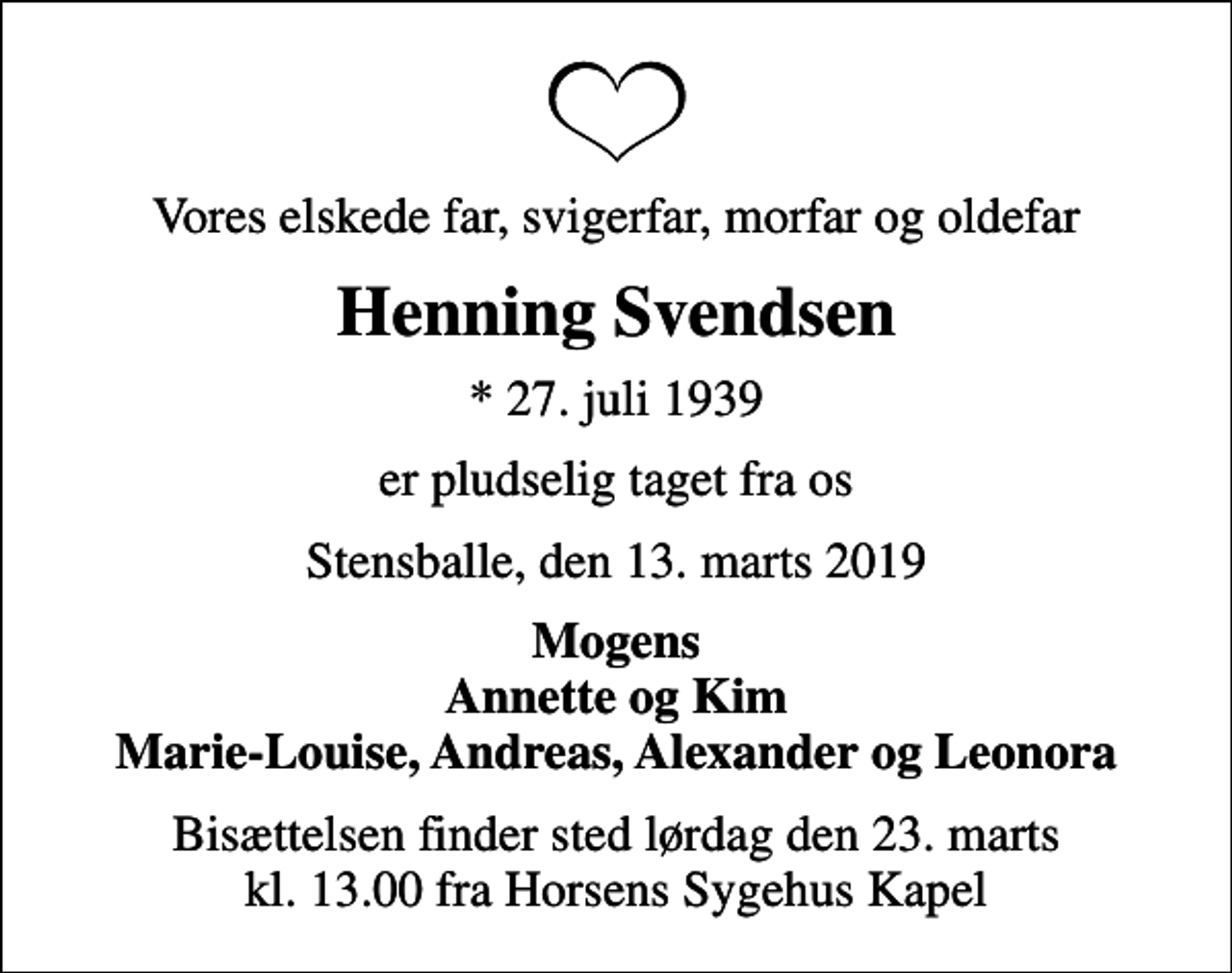 Vores elskede far, svigerfar, morfar og oldefar

Henning Svendsen

* 27. juli 1939

er pludselig taget fra os

Stensballe, den 13. marts 2019

Mogens
Annette og Kim
Marie-Louise, Andreas, Alexander og Leonora

Bisættelsen finder sted lørdag den 23. marts kl. 13.00 fra Horsens Sygehus Kapel